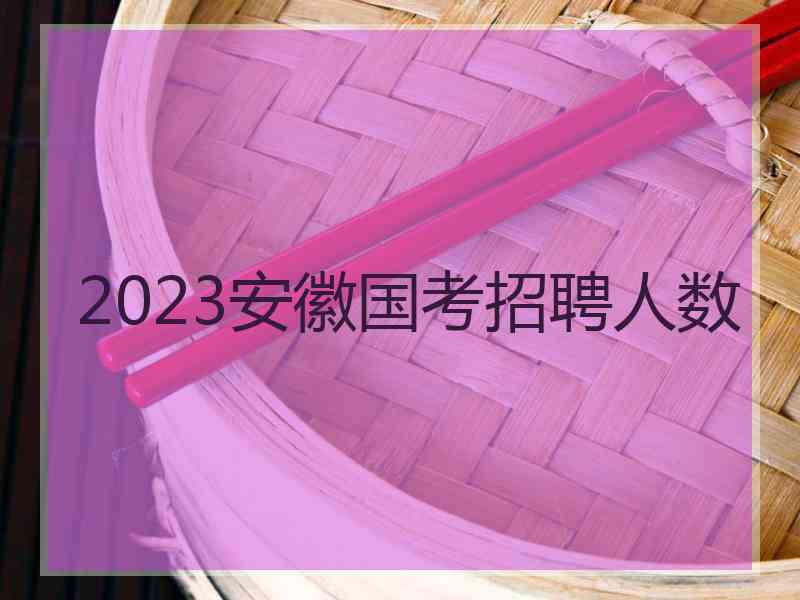 2023安徽国考招聘人数